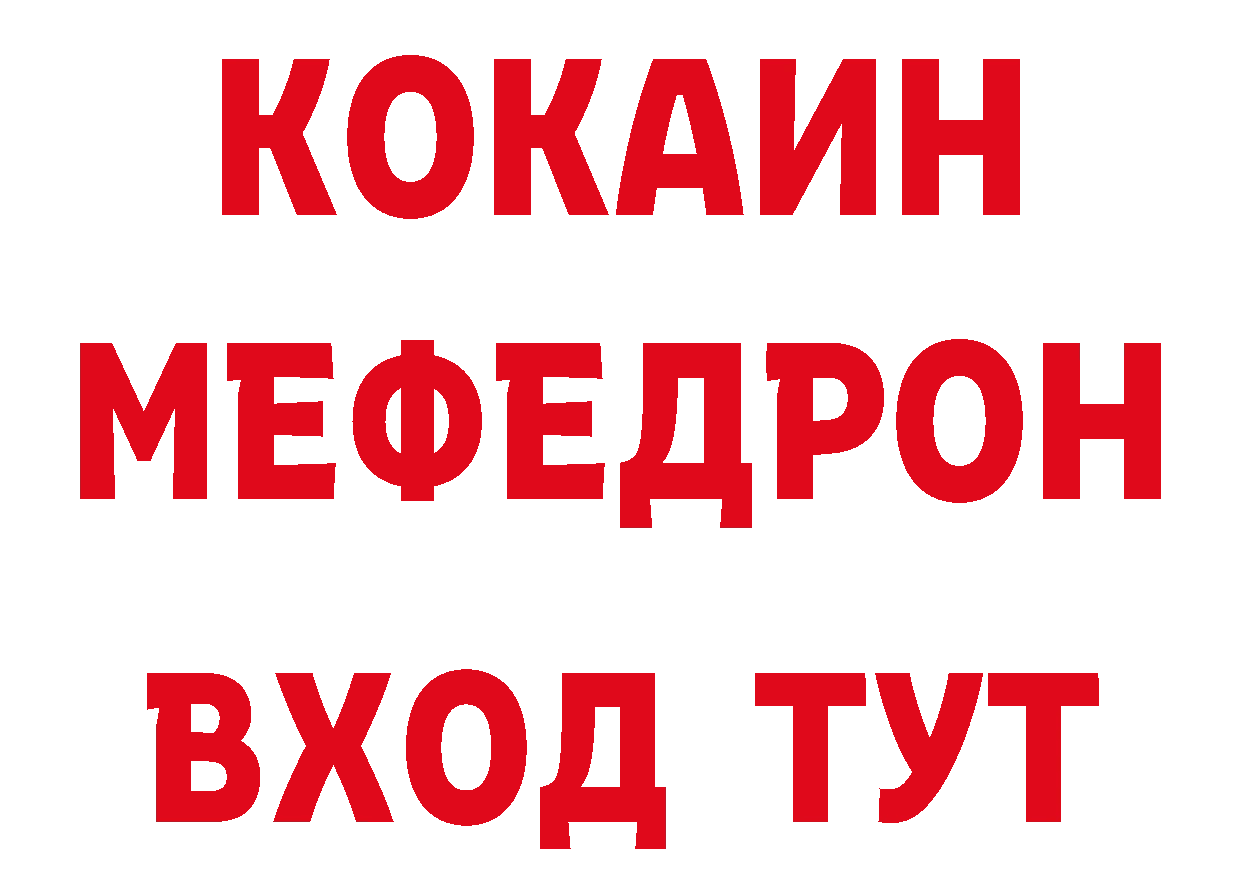 КОКАИН
МЕФЕДРОН
ВХОД ТУТ